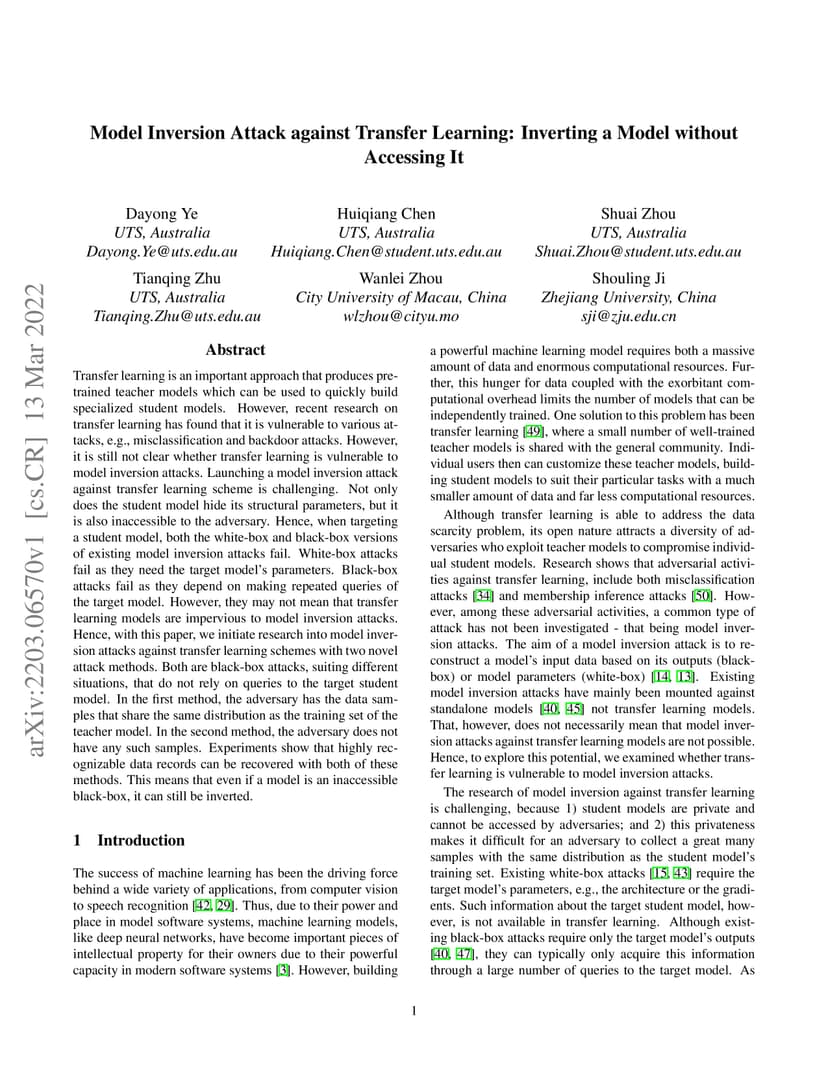 arXiv:2203.06570v1 [cs.CR] 13 Mar 2022

Model Inversion Attack against Transfer Learning: Inverting a Model without Accessing It

Dayong Ye
UTS, Australia
Dayong.Ye@uts.edu.au

Huiqiang Chen
UTS, Australia
Huiqiang.Chen@student.uts.edu.au

Shuai Zhou
UTS, Australia
Shuai.Zhou@student.uts.edu.au

Tianqing Zhu
UTS, Australia
Tianqing.Zhu@uts.edu.au

Wanlei Zhou
City University of Macau, China
wlzhou@cityu.mo

Shouling Ji
Zhejiang University, China
sji@zju.edu.cn

Abstract

Transfer learning is an important approach that produces pre-trained teacher models which can be used to quickly build specialized student models. However, recent research on transfer learning has found that it is vulnerable to various attacks, e.g., misclassification and backdoor attacks. However, it is still not clear whether transfer learning is vulnerable to model inversion attacks. Launching a model inversion attack against transfer learning scheme is challenging. Not only does the student model hide its structural parameters, but it is also inaccessible to the adversary. Hence, when targeting a student model, both the white-box and black-box versions of existing model inversion attacks fail. White-box attacks fail as they need the target model's parameters. Black-box attacks fail as they depend on making repeated queries of the target model. However, they may not mean that transfer learning models are impervious to model inversion attacks. Hence, with this paper, we initiate research into model inversion attacks against transfer learning schemes with two novel attack methods. Both are black-box attacks, suiting different situations, that do not rely on queries to the target student model. In the first method, the adversary has the data samples that share the same distribution as the training set of the teacher model. In the second method, the adversary does not have any such samples. Experiments show that highly recognizable data records can be recovered with both of these methods. This means that even if a model is an inaccessible black-box, it can still be inverted.

1 Introduction

The success of machine learning has been the driving force behind a wide variety of applications, from computer vision to speech recognition [42, 29]. Thus, due to their power and place in modern software systems, machine learning models, like deep neural networks, have become important pieces of intellectual property for their owners due to their powerful capacity in modern software systems [3]. However, building a powerful machine learning model requires both a massive amount of data and enormous computational resources. Further, this hunger for data coupled with the exorbitant computational overhead limits the number of models that can be independently trained. One solution to this problem has been transfer learning [49], where a small number of well-trained teacher models is shared with the general community. Individual users then can customize these teacher models, building student models to suit their particular tasks with a much smaller amount of data and far less computational resources.

Although transfer learning is able to address the data scarcity problem, its open nature attracts a diversity of adversaries who exploit teacher models to compromise individual student models. Research shows that adversarial activities against transfer learning, include both misclassification attacks [34] and membership inference attacks [50]. However, among these adversarial activities, a common type of attack has not been investigated - that being model inversion attacks. The aim of a model inversion attack is to reconstruct a model's input data based on its outputs (black-box) or model parameters (white-box) [14, 13]. Existing model inversion attacks have mainly been mounted against standalone models [40, 45] not transfer learning models. That, however, does not necessarily mean that model inversion attacks against transfer learning models are not possible. Hence, to explore this potential, we examined whether transfer learning is vulnerable to model inversion attacks.

The research of model inversion against transfer learning is challenging, because 1) student models are private and cannot be accessed by adversaries; and 2) this privateness makes it difficult for an adversary to collect a great many samples with the same distribution as the student model's training set. Existing white-box attacks [15, 43] require the target model's parameters, e.g., the architecture or the gradients. Such information about the target student model, however, is not available in transfer learning. Although existing black-box attacks require only the target model's outputs [40, 47], they can typically only acquire this information through a large number of queries to the target model. As

1